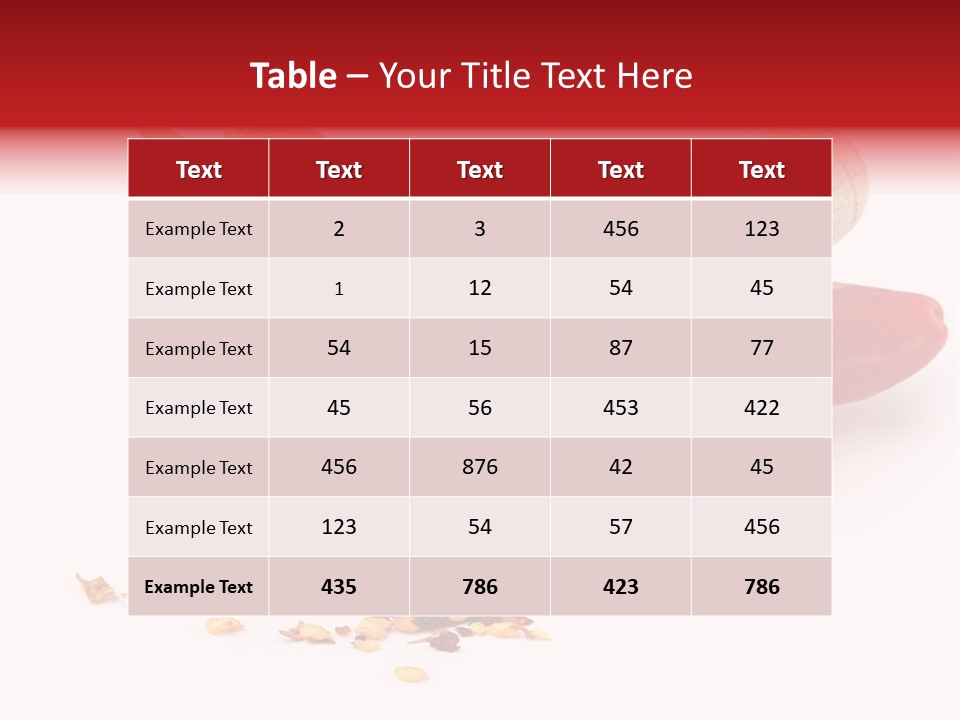 Table – Your Title Text Here

| Text | Text | Text | Text | Text |
|---|---|---|---|---|
| Example Text | 2 | 3 | 456 | 123 |
| Example Text | 1 | 12 | 54 | 45 |
| Example Text | 54 | 15 | 87 | 77 |
| Example Text | 45 | 56 | 453 | 422 |
| Example Text | 456 | 876 | 42 | 45 |
| Example Text | 123 | 54 | 57 | 456 |
| Example Text | 435 | 786 | 423 | 786 |